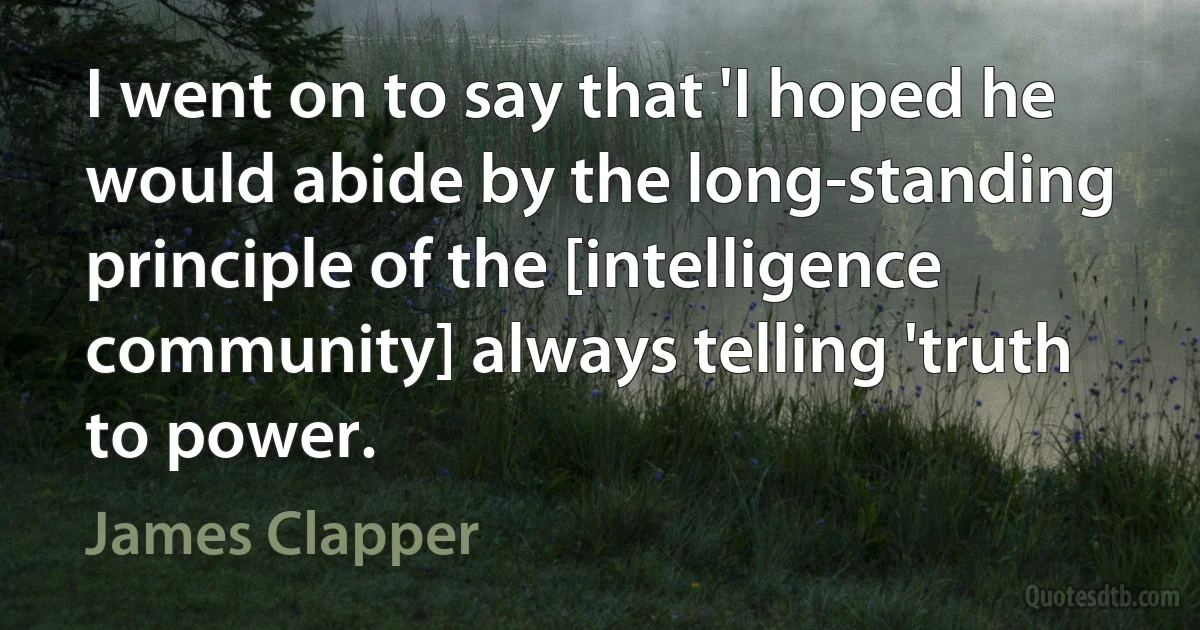 I went on to say that 'I hoped he would abide by the long-standing principle of the [intelligence community] always telling 'truth to power.

James Clapper

Quotesdtb.com